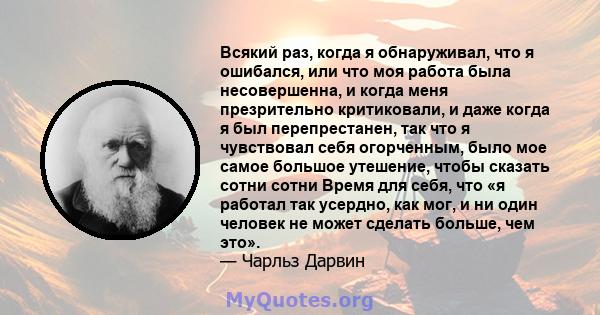 Всякий раз, когда я обнаруживал, что я ошибался, или что моя работа была несовершенна, и когда меня презрительно критиковали, и даже когда я был перепрестанен, так что я чувствовал себя огорченным, было мое самое большое утешение, чтобы сказать сотни сотни Время для себя, что «я работал так усердно, как мог, и ни один человек не может сделать больше, чем это».
— Чарльз Дарвин

MyQuotes.org